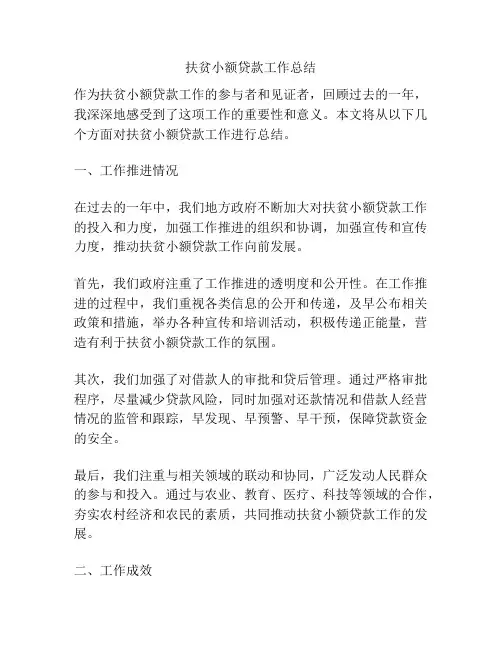 扶贫小额贷款工作总结

作为扶贫小额贷款工作的参与者和见证者，回顾过去的一年，我深深地感受到了这项工作的重要性和意义。本文将从以下几个方面对扶贫小额贷款工作进行总结。

一、工作推进情况

在过去的一年中，我们地方政府不断加大对扶贫小额贷款工作的投入和力度，加强工作推进的组织和协调，加强宣传和宣传力度，推动扶贫小额贷款工作向前发展。

首先，我们政府注重了工作推进的透明度和公开性。在工作推进的过程中，我们重视各类信息的公开和传递，及早公布相关政策和措施，举办各种宣传和培训活动，积极传递正能量，营造有利于扶贫小额贷款工作的氛围。

其次，我们加强了对借款人的审批和贷后管理。通过严格审批程序，尽量减少贷款风险，同时加强对还款情况和借款人经营情况的监管和跟踪，早发现、早预警、早干预，保障贷款资金的安全。

最后，我们注重与相关领域的联动和协同，广泛发动人民群众的参与和投入。通过与农业、教育、医疗、科技等领域的合作，夯实农村经济和农民的素质，共同推动扶贫小额贷款工作的发展。

二、工作成效